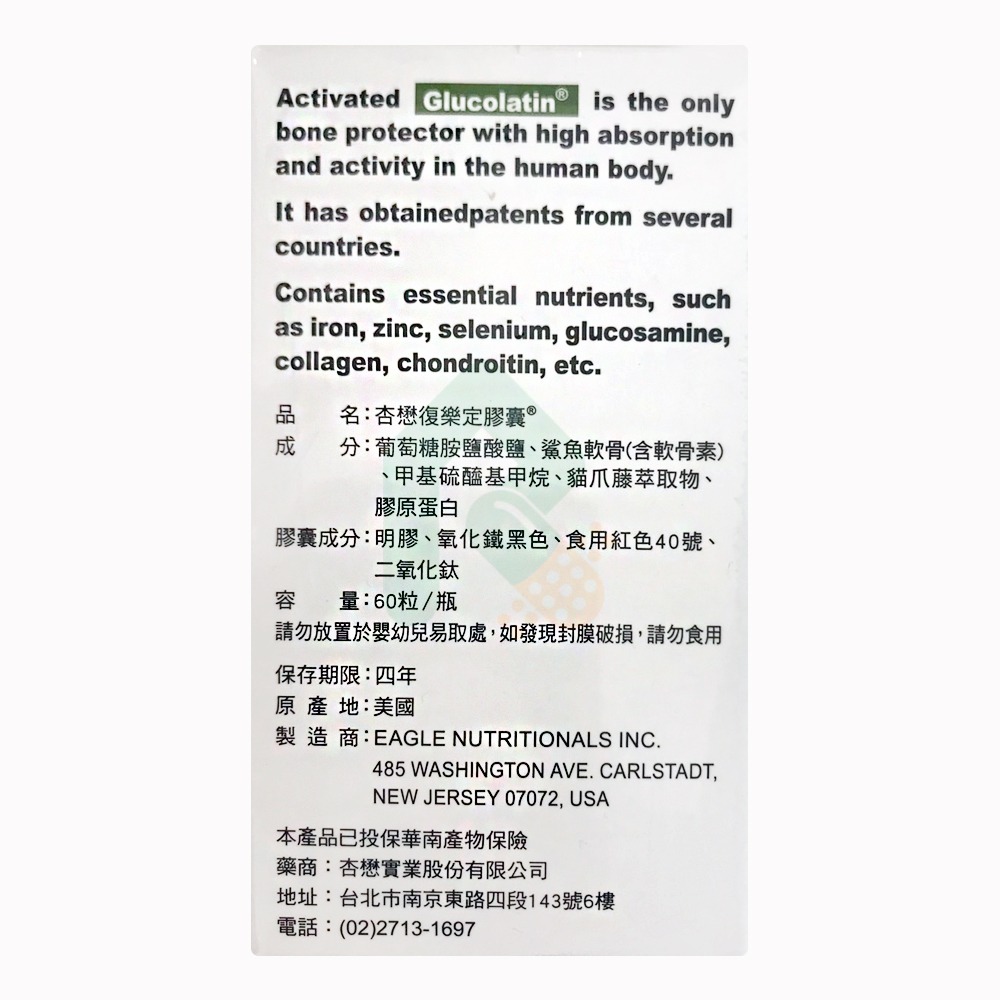 Activated Glucolatin® is the only bone protector with high absorption and activity in the human body.

It has obtainedpatents from several countries.

Contains essential nutrients, such as iron, zinc, selenium, glucosamine, collagen, chondroitin, etc.

品　　名：杏懋復樂定膠囊®
成　　分：葡萄糖胺鹽酸鹽、鯊魚軟骨(含軟骨素)、甲基硫醯基甲烷、貓爪藤萃取物、膠原蛋白
膠囊成分：明膠、氧化鐵黑色、食用紅色40號、二氧化鈦
容　　量：60粒/瓶
請勿放置於嬰幼兒易取處，如發現封膜破損，請勿食用

保存期限：四年
原 產 地：美國
製 造 商：EAGLE NUTRITIONALS INC.
485 WASHINGTON AVE. CARLSTADT, NEW JERSEY 07072, USA

本產品已投保華南產物保險
藥商：杏懋實業股份有限公司
地址：台北市南京東路四段143號6樓
電話：(02)2713-1697